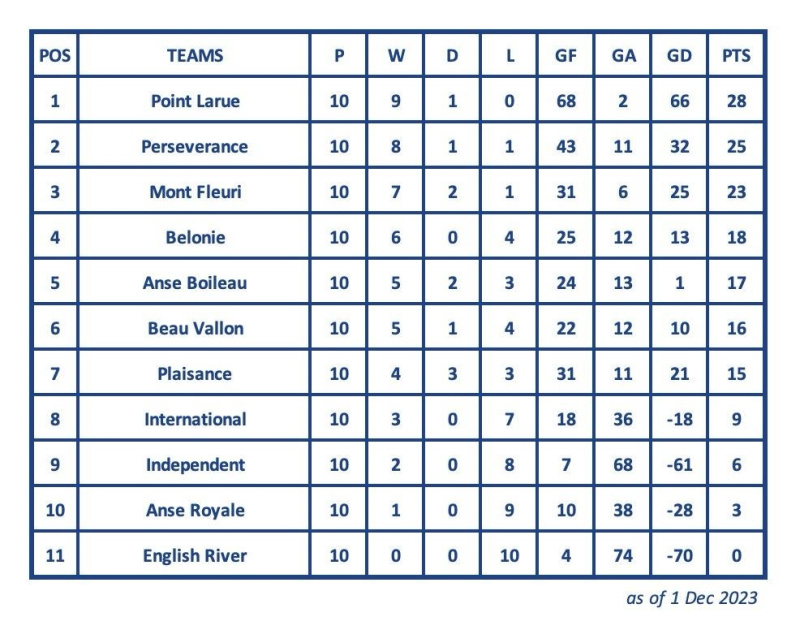 | POS | TEAMS | P | W | D | L | GF | GA | GD | PTS |
|---|---|---|---|---|---|---|---|---|---|
| 1 | Point Larue | 10 | 9 | 1 | 0 | 68 | 2 | 66 | 28 |
| 2 | Perseverance | 10 | 8 | 1 | 1 | 43 | 11 | 32 | 25 |
| 3 | Mont Fleuri | 10 | 7 | 2 | 1 | 31 | 6 | 25 | 23 |
| 4 | Belonie | 10 | 6 | 0 | 4 | 25 | 12 | 13 | 18 |
| 5 | Anse Boileau | 10 | 5 | 2 | 3 | 24 | 13 | 1 | 17 |
| 6 | Beau Vallon | 10 | 5 | 1 | 4 | 22 | 12 | 10 | 16 |
| 7 | Plaisance | 10 | 4 | 3 | 3 | 31 | 11 | 21 | 15 |
| 8 | International | 10 | 3 | 0 | 7 | 18 | 36 | -18 | 9 |
| 9 | Independent | 10 | 2 | 0 | 8 | 7 | 68 | -61 | 6 |
| 10 | Anse Royale | 10 | 1 | 0 | 9 | 10 | 38 | -28 | 3 |
| 11 | English River | 10 | 0 | 0 | 10 | 4 | 74 | -70 | 0 |

as of 1 Dec 2023